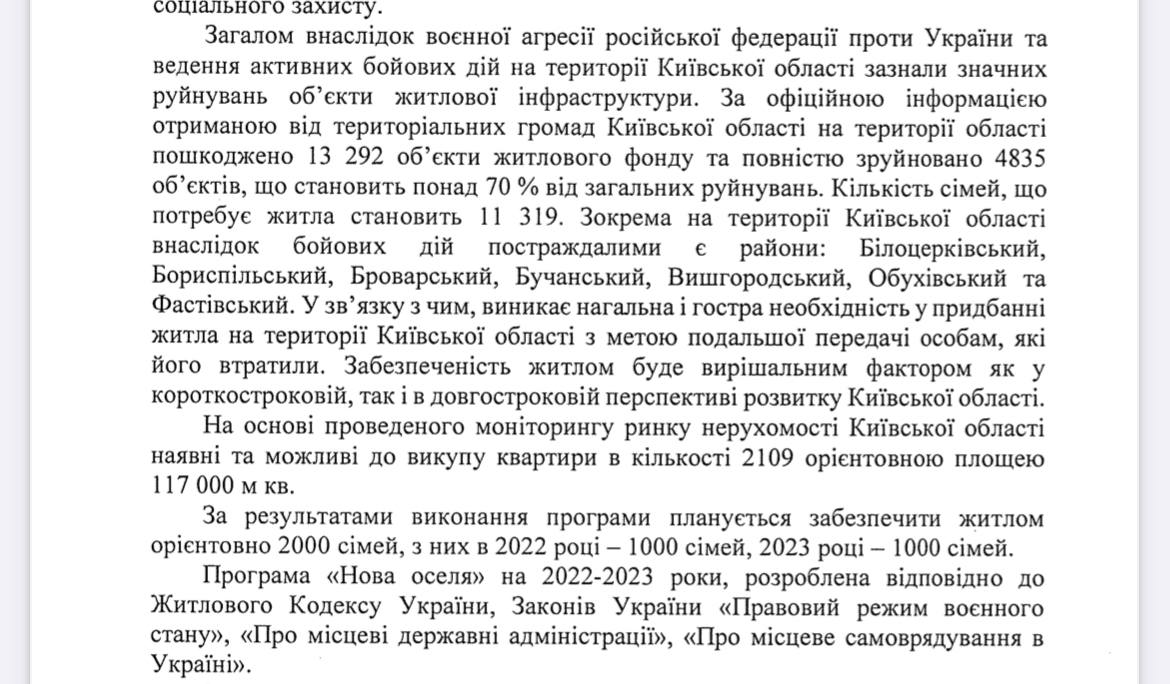 соціального захисту.

Загалом внаслідок воєнної агресії російської федерації проти України та ведення активних бойових дій на території Київської області зазнали значних руйнувань об'єкти житлової інфраструктури. За офіційною інформацією отриманою від територіальних громад Київської області на території області пошкоджено 13 292 об'єкти житлового фонду та повністю зруйновано 4835 об'єктів, що становить понад 70 % від загальних руйнувань. Кількість сімей, що потребує житла становить 11 319. Зокрема на території Київської області внаслідок бойових дій постраждалими є райони: Білоцерківський, Бориспільський, Броварський, Бучанський, Вишгородський, Обухівський та Фастівський. У зв'язку з чим, виникає нагальна і гостра необхідність у придбанні житла на території Київської області з метою подальшої передачі особам, які його втратили. Забезпеченість житлом буде вирішальним фактором як у короткостроковій, так і в довгостроковій перспективі розвитку Київської області.

На основі проведеного моніторингу ринку нерухомості Київської області наявні та можливі до викупу квартири в кількості 2109 орієнтовною площею 117 000 м кв.

За результатами виконання програми планується забезпечити житлом орієнтовно 2000 сімей, з них в 2022 році – 1000 сімей, 2023 році – 1000 сімей.

Програма «Нова оселя» на 2022-2023 роки, розроблена відповідно до Житлового Кодексу України, Законів України «Правовий режим воєнного стану», «Про місцеві державні адміністрації», «Про місцеве самоврядування в Україні».